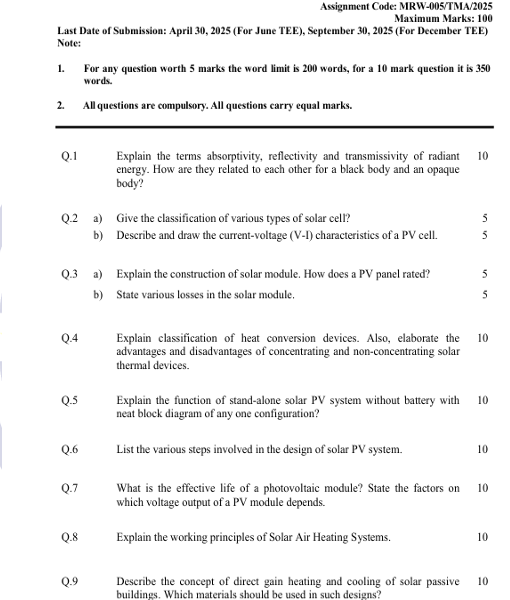 Assignment Code: MRW-005/TMA/2025
Maximum Marks: 100
Last Date of Submission: April 30, 2025 (For June TEE), September 30, 2025 (For December TEE)
Note:

1. For any question worth 5 marks the word limit is 200 words, for a 10 mark question it is 350 words.

2. All questions are compulsory. All questions carry equal marks.

Q.1 Explain the terms absorptivity, reflectivity and transmissivity of radiant energy. How are they related to each other for a black body and an opaque body? 10

Q.2 a) Give the classification of various types of solar cell? 5
b) Describe and draw the current-voltage (V-I) characteristics of a PV cell. 5

Q.3 a) Explain the construction of solar module. How does a PV panel rated? 5
b) State various losses in the solar module. 5

Q.4 Explain classification of heat conversion devices. Also, elaborate the advantages and disadvantages of concentrating and non-concentrating solar thermal devices. 10

Q.5 Explain the function of stand-alone solar PV system without battery with neat block diagram of any one configuration? 10

Q.6 List the various steps involved in the design of solar PV system. 10

Q.7 What is the effective life of a photovoltaic module? State the factors on which voltage output of a PV module depends. 10

Q.8 Explain the working principles of Solar Air Heating Systems. 10

Q.9 Describe the concept of direct gain heating and cooling of solar passive buildings. Which materials should be used in such designs? 10